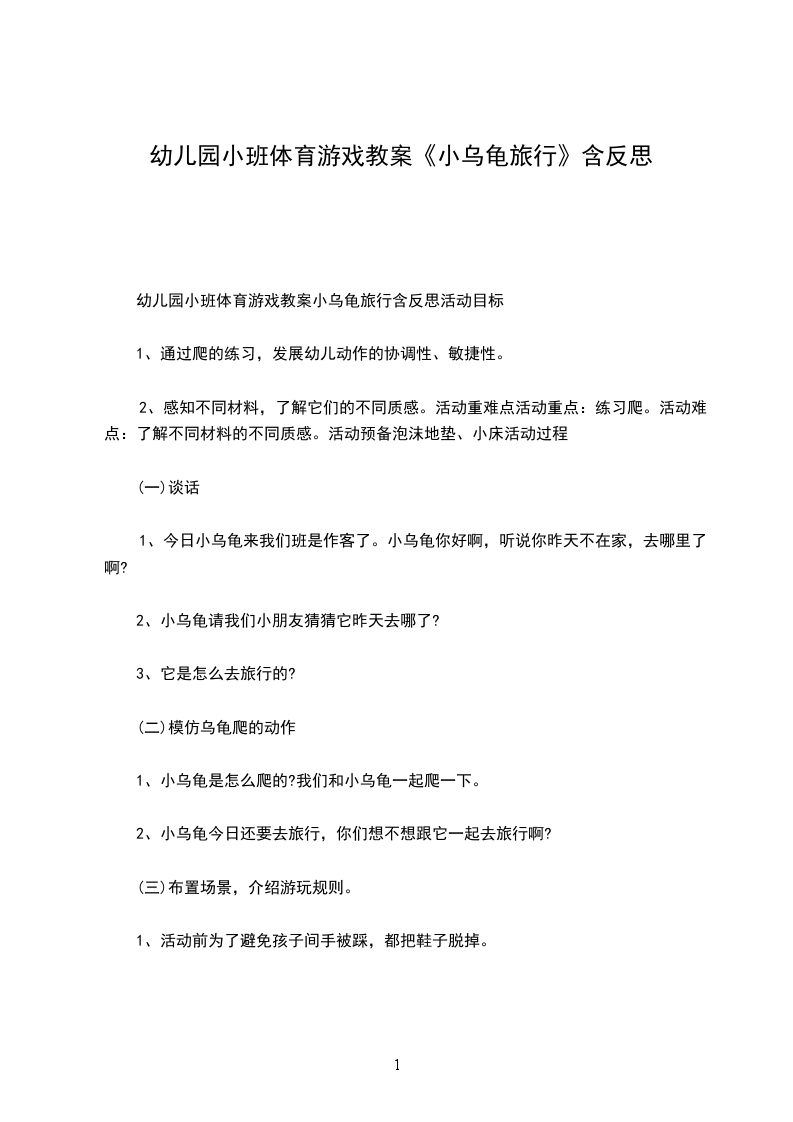 幼儿园小班体育游戏教案《小乌龟旅行》含反思

幼儿园小班体育游戏教案小乌龟旅行含反思活动目标

1、通过爬的练习，发展幼儿动作的协调性、敏捷性。

2、感知不同材料，了解它们的不同质感。活动重难点活动重点：练习爬。活动难点：了解不同材料的不同质感。活动预备泡沫地垫、小床活动过程

(一)谈话

1、今日小乌龟来我们班是作客了。小乌龟你好啊，听说你昨天不在家，去哪里了啊?

2、小乌龟请我们小朋友猜猜它昨天去哪了?

3、它是怎么去旅行的?

(二)模仿乌龟爬的动作

1、小乌龟是怎么爬的?我们和小乌龟一起爬一下。

2、小乌龟今日还要去旅行，你们想不想跟它一起去旅行啊?

(三)布置场景，介绍游玩规则。

1、活动前为了避免孩子间手被踩，都把鞋子脱掉。

1